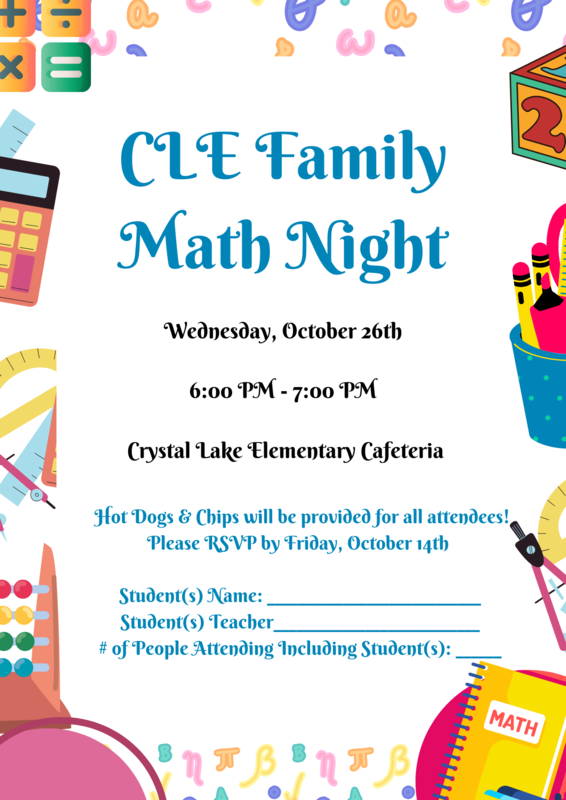 CLE Family Math Night

Wednesday, October 26th

6:00 PM - 7:00 PM

Crystal Lake Elementary Cafeteria

Hot Dogs & Chips will be provided for all attendees!
Please RSVP by Friday, October 14th

Student(s) Name: ____
Student(s) Teacher____
# of People Attending Including Student(s): ____

MATH